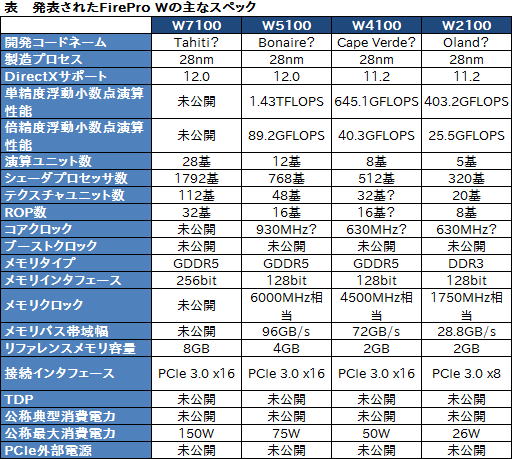 表　発表されたFirePro Wの主なスペック

| | W7100 | W5100 | W4100 | W2100 |
|---|---|---|---|---|
| 開発コードネーム | Tahiti? | Bonaire? | Cape Verde? | Oland? |
| 製造プロセス | 28nm | 28nm | 28nm | 28nm |
| DirectXサポート | 12.0 | 12.0 | 11.2 | 11.2 |
| 単精度浮動小数点演算性能 | 未公開 | 1.43TFLOPS | 645.1GFLOPS | 403.2GFLOPS |
| 倍精度浮動小数点演算性能 | 未公開 | 89.2GFLOPS | 40.3GFLOPS | 25.5GFLOPS |
| 演算ユニット数 | 28基 | 12基 | 8基 | 5基 |
| シェーダプロセッサ数 | 1792基 | 768基 | 512基 | 320基 |
| テクスチャユニット数 | 112基 | 48基 | 32基? | 20基 |
| ROP数 | 32基 | 16基 | 16基? | 8基 |
| コアクロック | 未公開 | 930MHz? | 630MHz? | 630MHz? |
| ブーストクロック | 未公開 | 未公開 | 未公開 | 未公開 |
| メモリタイプ | GDDR5 | GDDR5 | GDDR5 | DDR3 |
| メモリインタフェース | 256bit | 128bit | 128bit | 128bit |
| メモリクロック | 未公開 | 6000MHz相当 | 4500MHz相当 | 1750MHz相当 |
| メモリバス帯域幅 | 未公開 | 96GB/s | 72GB/s | 28.8GB/s |
| リファレンスメモリ容量 | 8GB | 4GB | 2GB | 2GB |
| 接続インタフェース | PCIe 3.0 x16 | PCIe 3.0 x16 | PCIe 3.0 x16 | PCIe 3.0 x8 |
| TDP | 未公開 | 未公開 | 未公開 | 未公開 |
| 公称典型消費電力 | 未公開 | 未公開 | 未公開 | 未公開 |
| 公称最大消費電力 | 150W | 75W | 50W | 26W |
| PCIe外部電源 | 未公開 | 未公開 | 未公開 | 未公開 |